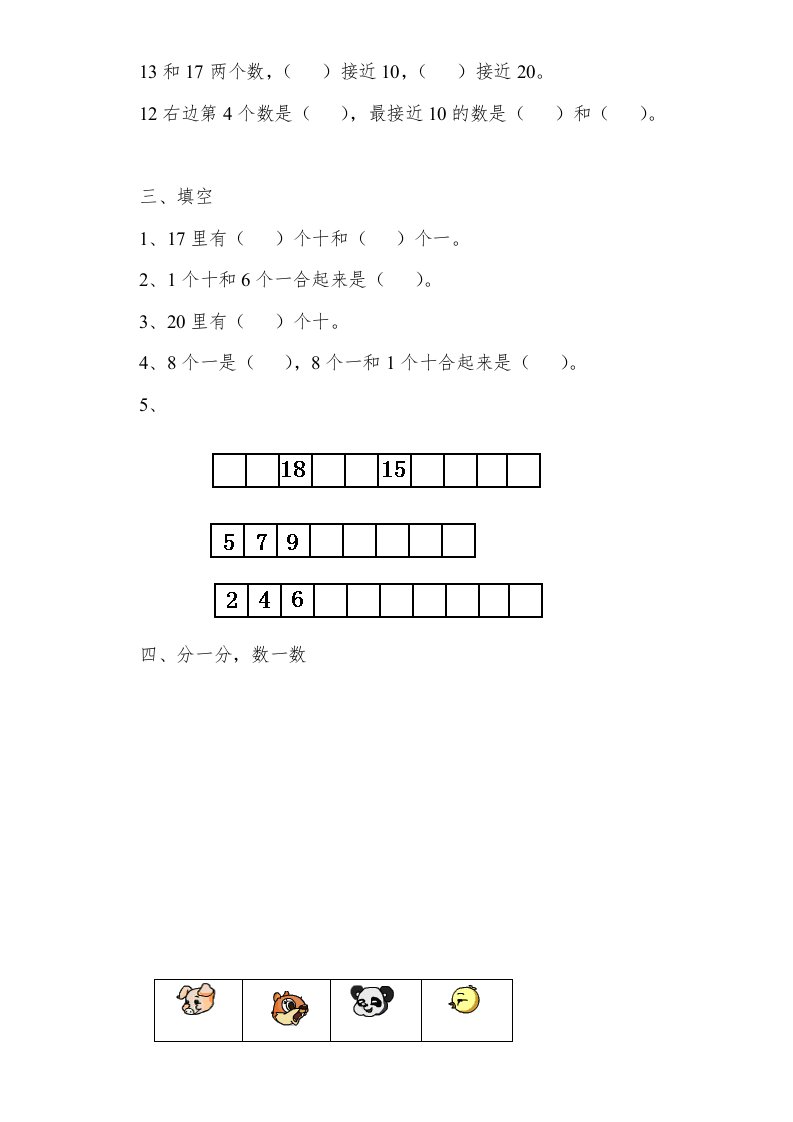 13和17两个数，（　）接近10，（　）接近20。

12右边第4个数是（　），最接近10的数是（　）和（　）。

三、填空

1、17里有（　）个十和（　）个一。

2、1个十和6个一合起来是（　）。

3、20里有（　）个十。

4、8个一是（　），8个一和1个十合起来是（　）。

5、

|  |  | 18 |  |  | 15 |  |  |  |  |
|---|---|---|---|---|---|---|---|---|---|

| 5 | 7 | 9 |  |  |  |  |  |
|---|---|---|---|---|---|---|---|

| 2 | 4 | 6 |  |  |  |  |  |  |  |
|---|---|---|---|---|---|---|---|---|---|

四、分一分，数一数